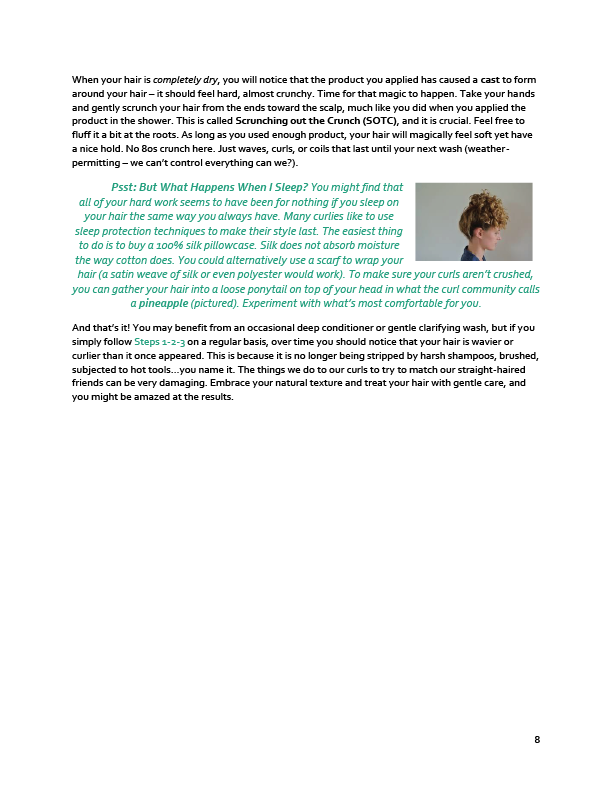 When your hair is completely dry, you will notice that the product you applied has caused a cast to form around your hair – it should feel hard, almost crunchy. Time for that magic to happen. Take your hands and gently scrunch your hair from the ends toward the scalp, much like you did when you applied the product in the shower. This is called Scrunching out the Crunch (SOTC), and it is crucial. Feel free to fluff it a bit at the roots. As long as you used enough product, your hair will magically feel soft yet have a nice hold. No 80s crunch here. Just waves, curls, or coils that last until your next wash (weather-permitting – we can't control everything can we?).

Psst: But What Happens When I Sleep? You might find that all of your hard work seems to have been for nothing if you sleep on your hair the same way you always have. Many curlies like to use sleep protection techniques to make their style last. The easiest thing to do is to buy a 100% silk pillowcase. Silk does not absorb moisture the way cotton does. You could alternatively use a scarf to wrap your hair (a satin weave of silk or even polyester would work). To make sure your curls aren't crushed, you can gather your hair into a loose ponytail on top of your head in what the curl community calls a pineapple (pictured). Experiment with what's most comfortable for you.

And that's it! You may benefit from an occasional deep conditioner or gentle clarifying wash, but if you simply follow Steps 1-2-3 on a regular basis, over time you should notice that your hair is wavier or curlier than it once appeared. This is because it is no longer being stripped by harsh shampoos, brushed, subjected to hot tools…you name it. The things we do to our curls to try to match our straight-haired friends can be very damaging. Embrace your natural texture and treat your hair with gentle care, and you might be amazed at the results.

8